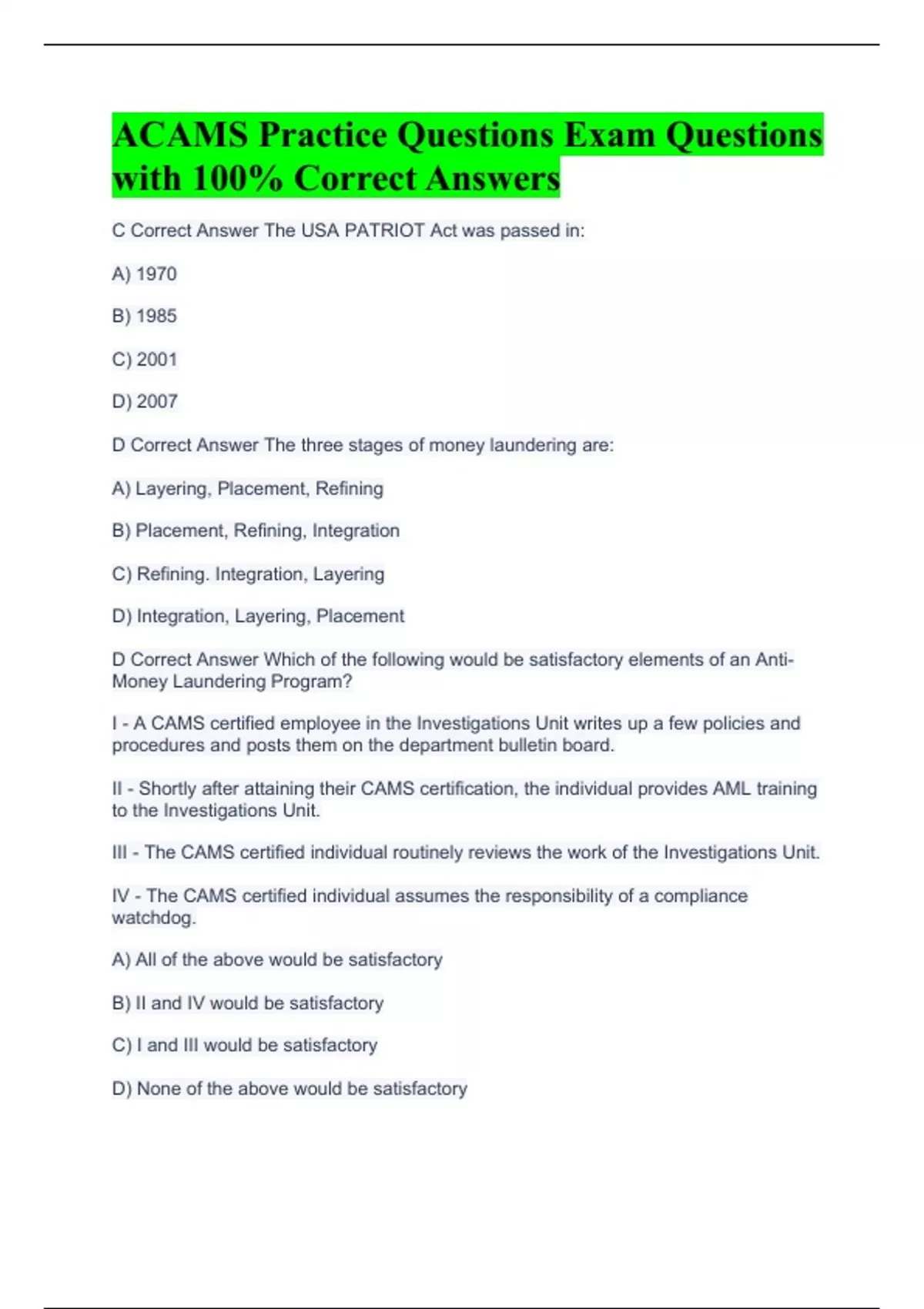 ACAMS Practice Questions Exam Questions with 100% Correct Answers

C Correct Answer The USA PATRIOT Act was passed in:

A) 1970

B) 1985

C) 2001

D) 2007

D Correct Answer The three stages of money laundering are:

A) Layering, Placement, Refining

B) Placement, Refining, Integration

C) Refining. Integration, Layering

D) Integration, Layering, Placement

D Correct Answer Which of the following would be satisfactory elements of an Anti-Money Laundering Program?

I - A CAMS certified employee in the Investigations Unit writes up a few policies and procedures and posts them on the department bulletin board.

II - Shortly after attaining their CAMS certification, the individual provides AML training to the Investigations Unit.

III - The CAMS certified individual routinely reviews the work of the Investigations Unit.

IV - The CAMS certified individual assumes the responsibility of a compliance watchdog.

A) All of the above would be satisfactory

B) II and IV would be satisfactory

C) I and III would be satisfactory

D) None of the above would be satisfactory